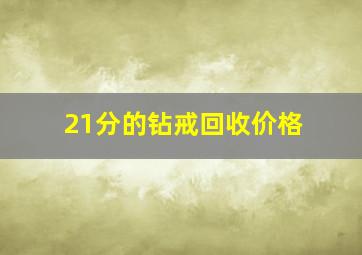 21分的钻戒回收价格